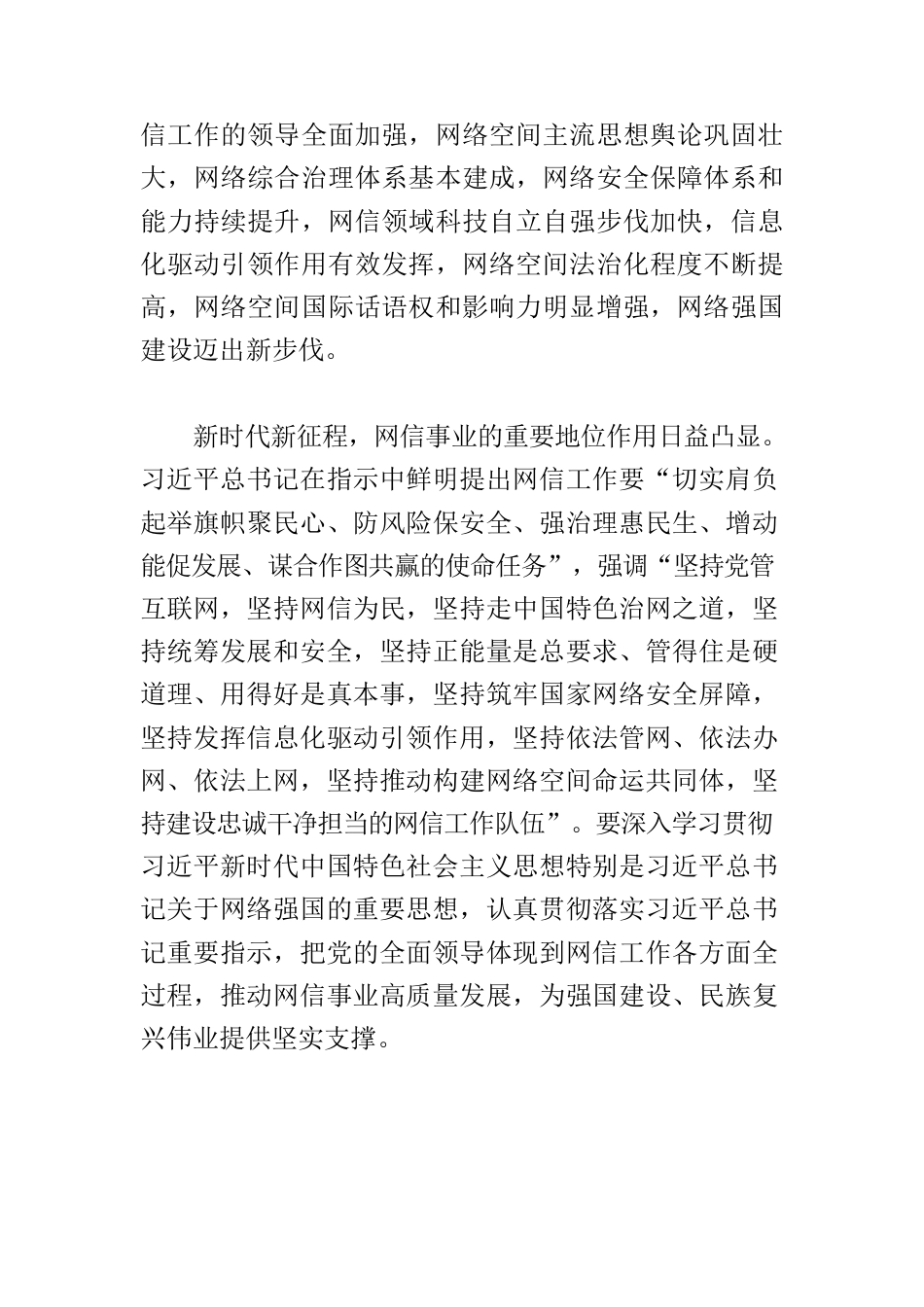 信工作的领导全面加强，网络空间主流思想舆论巩固壮大，网络综合治理体系基本建成，网络安全保障体系和能力持续提升，网信领域科技自立自强步伐加快，信息化驱动引领作用有效发挥，网络空间法治化程度不断提高，网络空间国际话语权和影响力明显增强，网络强国建设迈出新步伐。

新时代新征程，网信事业的重要地位作用日益凸显。习近平总书记在指示中鲜明提出网信工作要“切实肩负起举旗帜聚民心、防风险保安全、强治理惠民生、增动能促发展、谋合作图共赢的使命任务”，强调“坚持党管互联网，坚持网信为民，坚持走中国特色治网之道，坚持统筹发展和安全，坚持正能量是总要求、管得住是硬道理、用得好是真本事，坚持筑牢国家网络安全屏障，坚持发挥信息化驱动引领作用，坚持依法管网、依法办网、依法上网，坚持推动构建网络空间命运共同体，坚持建设忠诚干净担当的网信工作队伍”。要深入学习贯彻习近平新时代中国特色社会主义思想特别是习近平总书记关于网络强国的重要思想，认真贯彻落实习近平总书记重要指示，把党的全面领导体现到网信工作各方面全过程，推动网信事业高质量发展，为强国建设、民族复兴伟业提供坚实支撑。